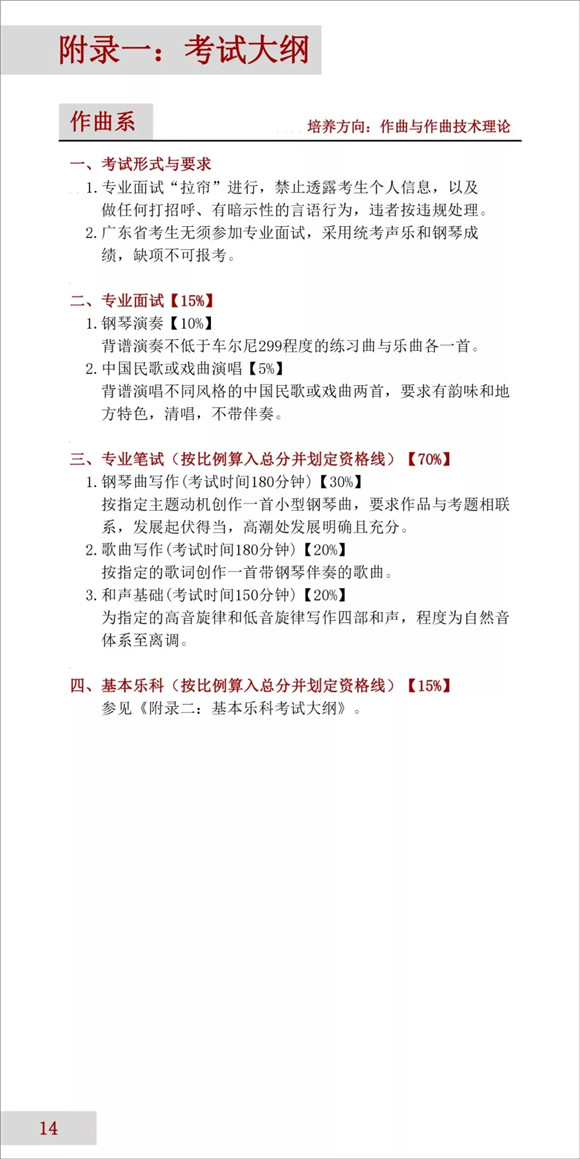 附录一：考试大纲

作曲系

培养方向：作曲与作曲技术理论

一、考试形式与要求

1. 专业面试“拉帘”进行，禁止透露考生个人信息，以及做任何打招呼、有暗示性的言语行为，违者按违规处理。

2. 广东省考生无须参加专业面试，采用统考声乐和钢琴成绩，缺项不可报考。

二、专业面试【15%】

1. 钢琴演奏【10%】
背谱演奏不低于车尔尼299程度的练习曲与乐曲各一首。

2. 中国民歌或戏曲演唱【5%】
背谱演唱不同风格的中国民歌或戏曲两首，要求有韵味和地方特色，清唱，不带伴奏。

三、专业笔试（按比例算入总分并划定资格线）【70%】

1. 钢琴曲写作(考试时间180分钟)【30%】
按指定主题动机创作一首小型钢琴曲，要求作品与考题相联系，发展起伏得当，高潮处发展明确且充分。

2. 歌曲写作(考试时间180分钟)【20%】
按指定的歌词创作一首带钢琴伴奏的歌曲。

3. 和声基础(考试时间150分钟)【20%】
为指定的高音旋律和低音旋律写作四部和声，程度为自然音体系至离调。

四、基本乐科（按比例算入总分并划定资格线）【15%】

参见《附录二：基本乐科考试大纲》。

14